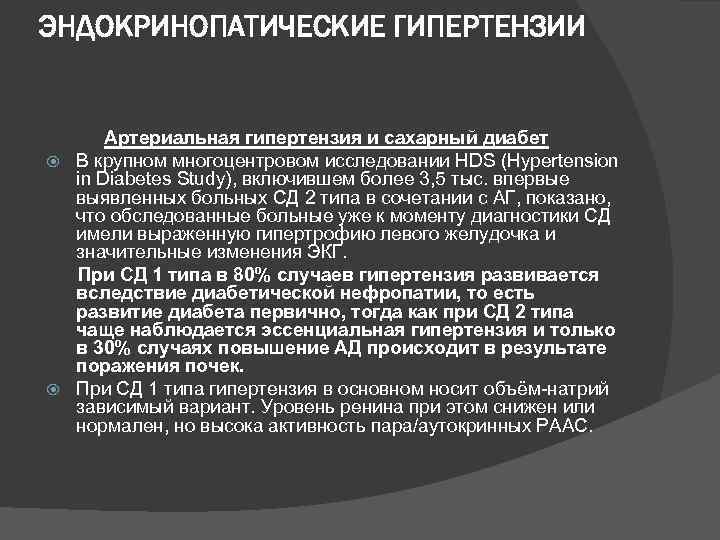 ЭНДОКРИНОПАТИЧЕСКИЕ ГИПЕРТЕНЗИИ

Артериальная гипертензия и сахарный диабет

В крупном многоцентровом исследовании HDS (Hypertension in Diabetes Study), включившем более 3,5 тыс. впервые выявленных больных СД 2 типа в сочетании с АГ, показано, что обследованные больные уже к моменту диагностики СД имели выраженную гипертрофию левого желудочка и значительные изменения ЭКГ.

При СД 1 типа в 80% случаев гипертензия развивается вследствие диабетической нефропатии, то есть развитие диабета первично, тогда как при СД 2 типа чаще наблюдается эссенциальная гипертензия и только в 30% случаях повышение АД происходит в результате поражения почек.

При СД 1 типа гипертензия в основном носит объём-натрий зависимый вариант. Уровень ренина при этом снижен или нормален, но высока активность пара/аутокринных РААС.